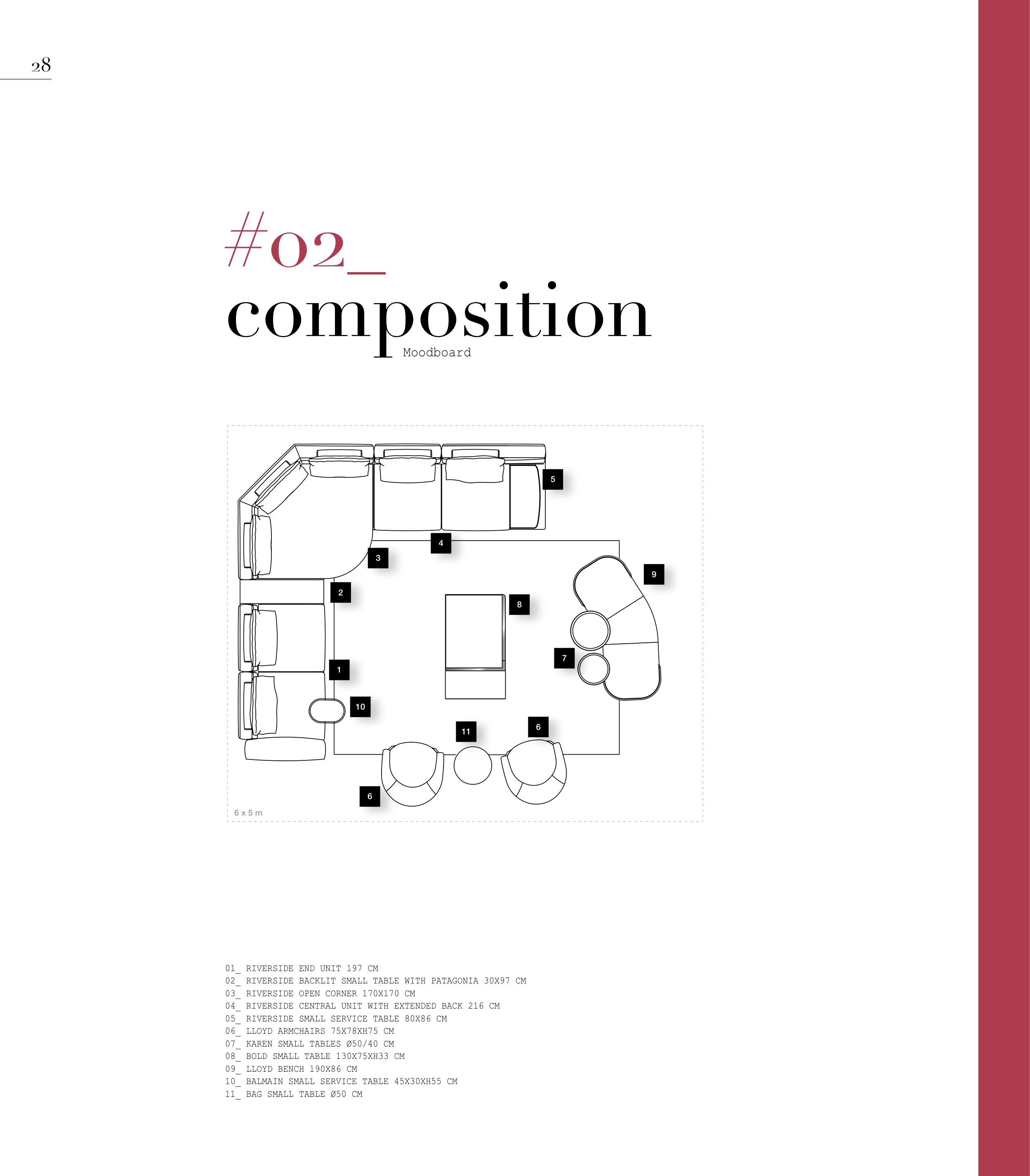 28

#02_
composition
Moodboard

5

4

3

9

2

8

7

1

10

11

6

6

6 x 5 m

01_ RIVERSIDE END UNIT 197 CM
02_ RIVERSIDE BACKLIT SMALL TABLE WITH PATAGONIA 30X97 CM
03_ RIVERSIDE OPEN CORNER 170X170 CM
04_ RIVERSIDE CENTRAL UNIT WITH EXTENDED BACK 216 CM
05_ RIVERSIDE SMALL SERVICE TABLE 80X86 CM
06_ LLOYD ARMCHAIRS 75X78XH75 CM
07_ KAREN SMALL TABLES Ø50/40 CM
08_ BOLD SMALL TABLE 130X75XH33 CM
09_ LLOYD BENCH 190X86 CM
10_ BALMAIN SMALL SERVICE TABLE 45X30XH55 CM
11_ BAG SMALL TABLE Ø50 CM